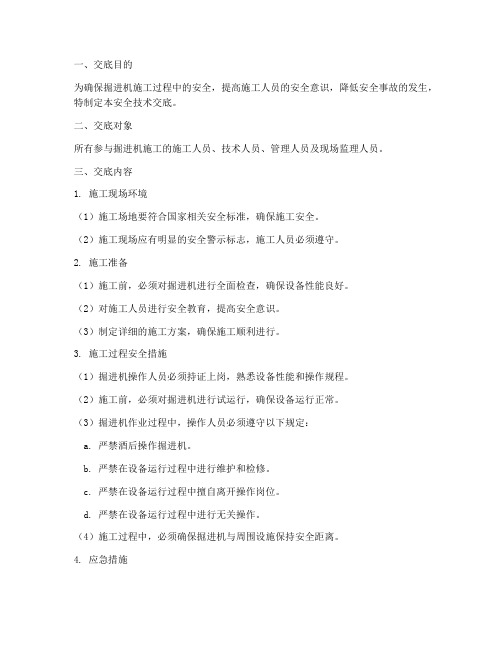 一、交底目的

为确保掘进机施工过程中的安全，提高施工人员的安全意识，降低安全事故的发生，特制定本安全技术交底。

二、交底对象

所有参与掘进机施工的施工人员、技术人员、管理人员及现场监理人员。

三、交底内容

1. 施工现场环境

（1）施工场地要符合国家相关安全标准，确保施工安全。

（2）施工现场应有明显的安全警示标志，施工人员必须遵守。

2. 施工准备

（1）施工前，必须对掘进机进行全面检查，确保设备性能良好。

（2）对施工人员进行安全教育，提高安全意识。

（3）制定详细的施工方案，确保施工顺利进行。

3. 施工过程安全措施

（1）掘进机操作人员必须持证上岗，熟悉设备性能和操作规程。

（2）施工前，必须对掘进机进行试运行，确保设备运行正常。

（3）掘进机作业过程中，操作人员必须遵守以下规定：

a. 严禁酒后操作掘进机。

b. 严禁在设备运行过程中进行维护和检修。

c. 严禁在设备运行过程中擅自离开操作岗位。

d. 严禁在设备运行过程中进行无关操作。

（4）施工过程中，必须确保掘进机与周围设施保持安全距离。

4. 应急措施